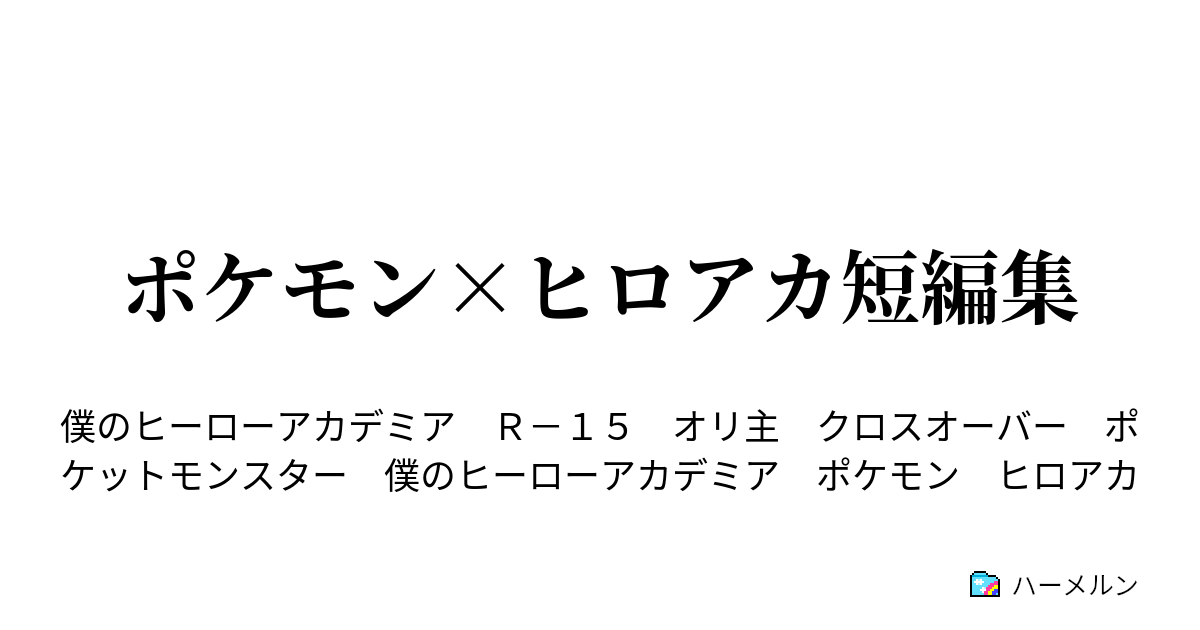 ポケモン×ヒロアカ短編集

僕のヒーローアカデミア　Ｒ－１５　オリ主　クロスオーバー　ポケットモンスター　僕のヒーローアカデミア　ポケモン　ヒロアカ

ハーメルン